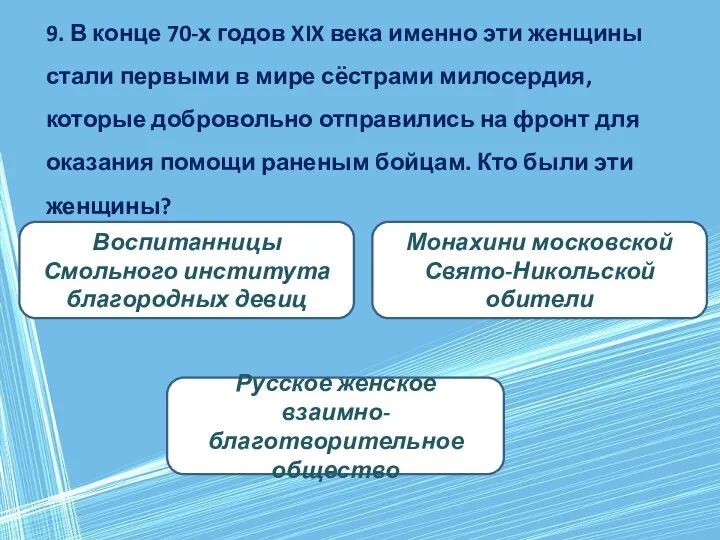 9. В конце 70-х годов XIX века именно эти женщины стали первыми в мире сёстрами милосердия, которые добровольно отправились на фронт для оказания помощи раненым бойцам. Кто были эти женщины?

Воспитанницы Смольного института благородных девиц

Монахини московской Свято-Никольской обители

Русское женское взаимно-благотворительное общество